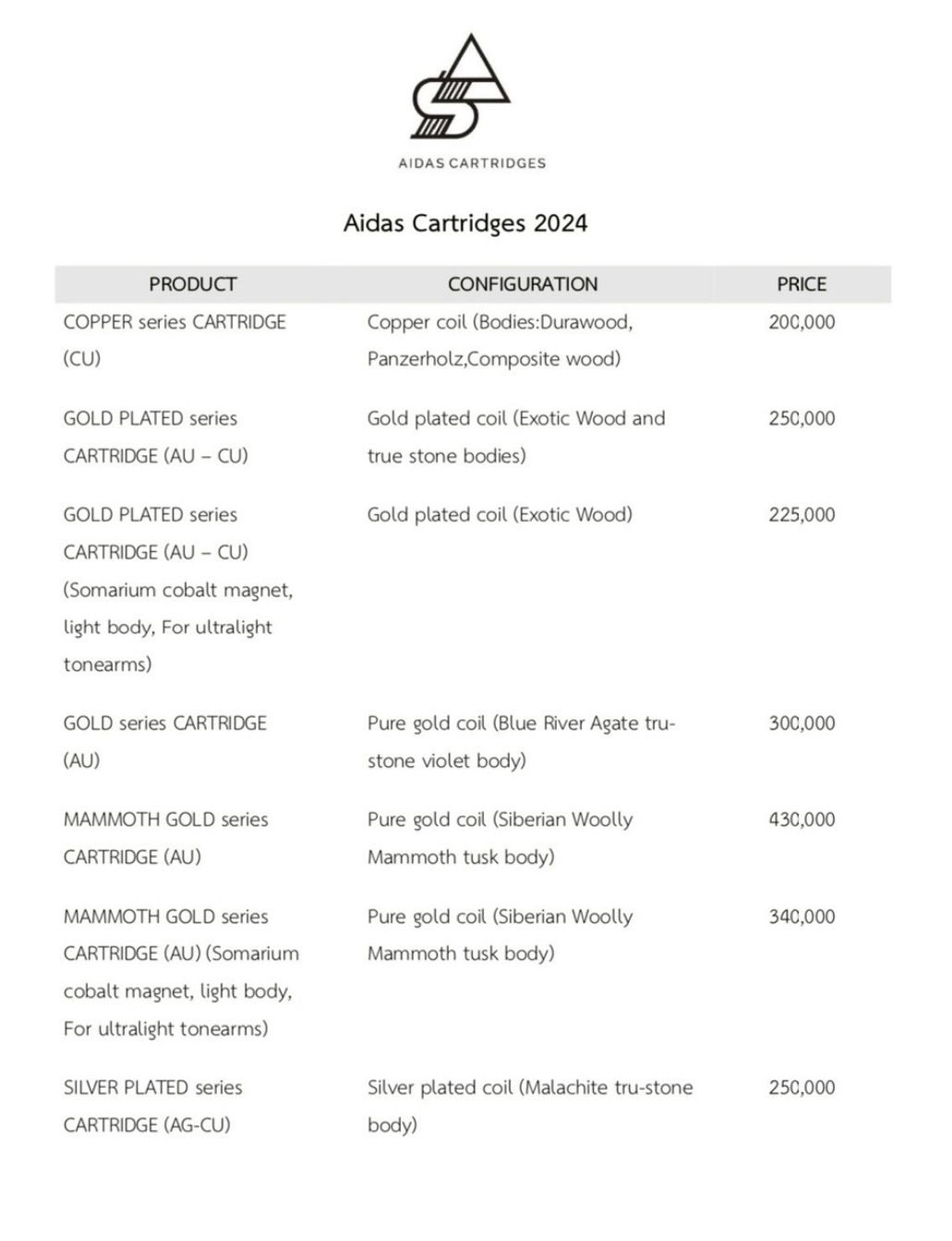 AIDAS CARTRIDGES

Aidas Cartridges 2024

| PRODUCT | CONFIGURATION | PRICE |
|---|---|---|
| COPPER series CARTRIDGE (CU) | Copper coil (Bodies:Durawood, Panzerholz,Composite wood) | 200,000 |
| GOLD PLATED series CARTRIDGE (AU – CU) | Gold plated coil (Exotic Wood and true stone bodies) | 250,000 |
| GOLD PLATED series CARTRIDGE (AU – CU) (Somarium cobalt magnet, light body, For ultralight tonearms) | Gold plated coil (Exotic Wood) | 225,000 |
| GOLD series CARTRIDGE (AU) | Pure gold coil (Blue River Agate tru-stone violet body) | 300,000 |
| MAMMOTH GOLD series CARTRIDGE (AU) | Pure gold coil (Siberian Woolly Mammoth tusk body) | 430,000 |
| MAMMOTH GOLD series CARTRIDGE (AU) (Somarium cobalt magnet, light body, For ultralight tonearms) | Pure gold coil (Siberian Woolly Mammoth tusk body) | 340,000 |
| SILVER PLATED series CARTRIDGE (AG-CU) | Silver plated coil (Malachite tru-stone body) | 250,000 |